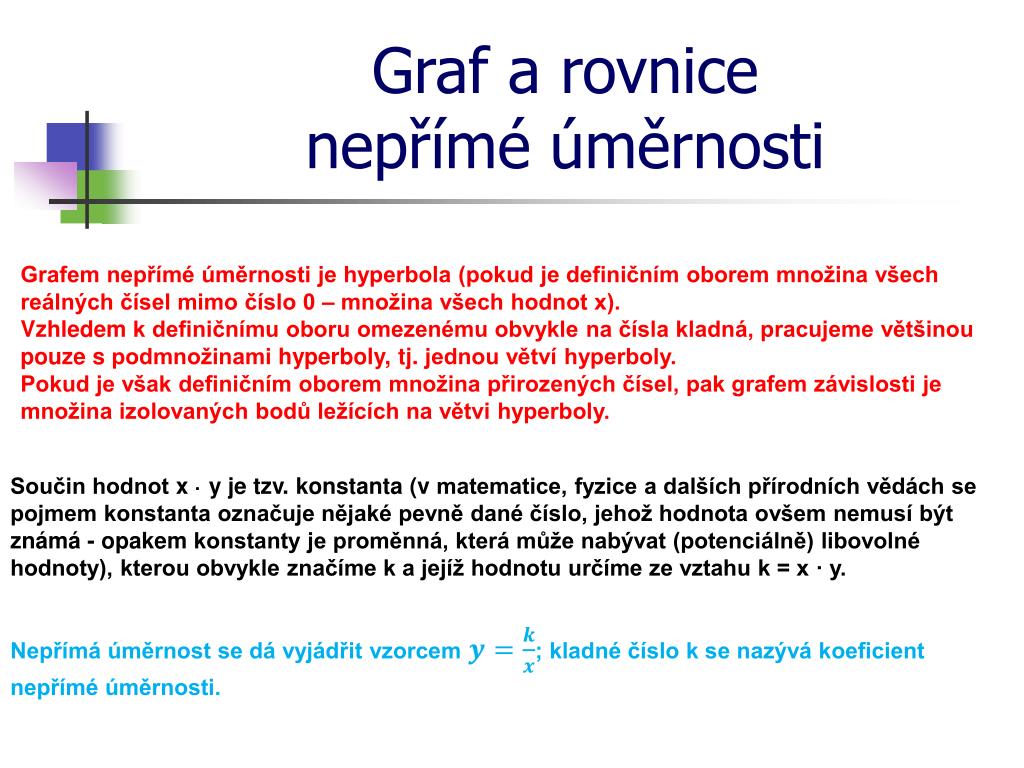 Graf a rovnice nepřímé úměrnosti

Grafem nepřímé úměrnosti je hyperbola (pokud je definičním oborem množina všech reálných čísel mimo číslo 0 – množina všech hodnot x).
Vzhledem k definičnímu oboru omezenému obvykle na čísla kladná, pracujeme většinou pouze s podmnožinami hyperboly, tj. jednou větví hyperboly.
Pokud je však definičním oborem množina přirozených čísel, pak grafem závislosti je množina izolovaných bodů ležících na větvi hyperboly.

Součin hodnot x · y je tzv. konstanta (v matematice, fyzice a dalších přírodních vědách se pojmem konstanta označuje nějaké pevně dané číslo, jehož hodnota ovšem nemusí být známá - opakem konstanty je proměnná, která může nabývat (potenciálně) libovolné hodnoty), kterou obvykle značíme k a jejíž hodnotu určíme ze vztahu k = x · y.

Nepřímá úměrnost se dá vyjádřit vzorcem $y = \frac{k}{x}$; kladné číslo k se nazývá koeficient nepřímé úměrnosti.